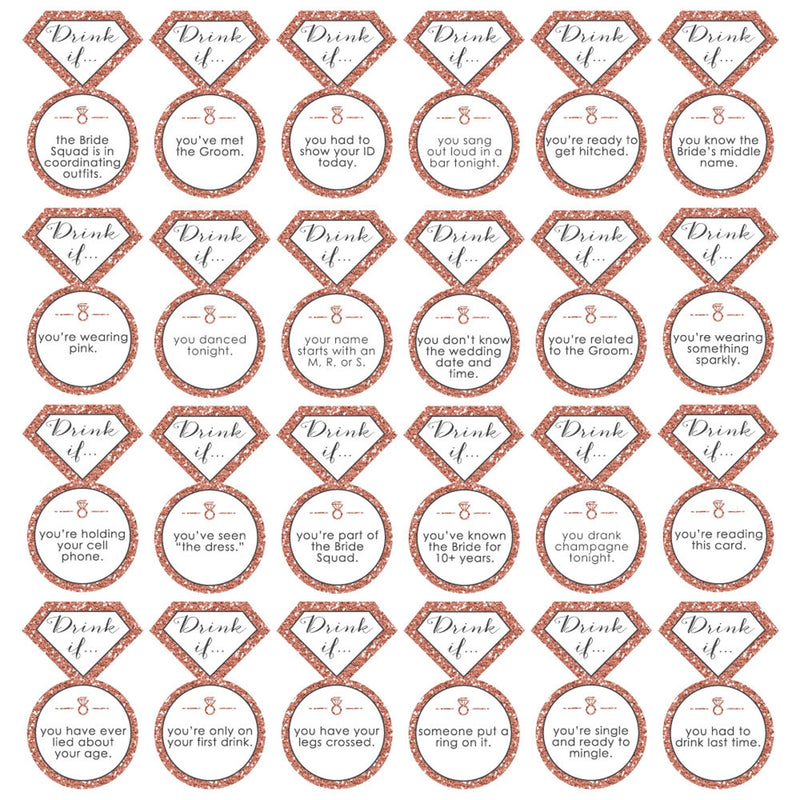 Drink if...

the Bride Squad is in coordinating outfits.

Drink if...

you've met the Groom.

Drink if...

you had to show your ID today.

Drink if...

you sang out loud in a bar tonight.

Drink if...

you're ready to get hitched.

Drink if...

you know the Bride's middle name.

Drink if...

you're wearing pink.

Drink if...

you danced tonight.

Drink if...

your name starts with an M, R, or S.

Drink if...

you don't know the wedding date and time.

Drink if...

you're related to the Groom.

Drink if...

you're wearing something sparkly.

Drink if...

you're holding your cell phone.

Drink if...

you've seen "the dress."

Drink if...

you're part of the Bride Squad.

Drink if...

you've known the Bride for 10+ years.

Drink if...

you drank champagne tonight.

Drink if...

you're reading this card.

Drink if...

you have ever lied about your age.

Drink if...

you're only on your first drink.

Drink if...

you have your legs crossed.

Drink if...

someone put a ring on it.

Drink if...

you're single and ready to mingle.

Drink if...

you had to drink last time.